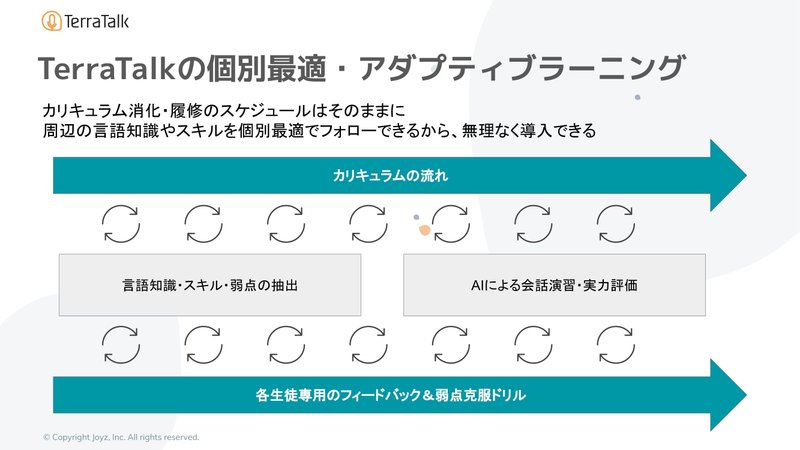 TerraTalk

TerraTalkの個別最適・アダプティブラーニング

カリキュラム消化・履修のスケジュールはそのままに
周辺の言語知識やスキルを個別最適でフォローできるから、無理なく導入できる

カリキュラムの流れ

言語知識・スキル・弱点の抽出

AIによる会話演習・実力評価

各生徒専用のフィードバック＆弱点克服ドリル

© Copyright Joyz, Inc. All rights reserved.